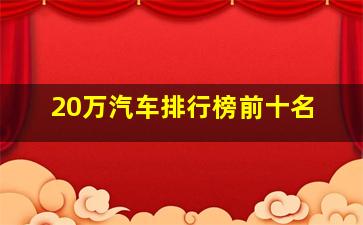 20万汽车排行榜前十名